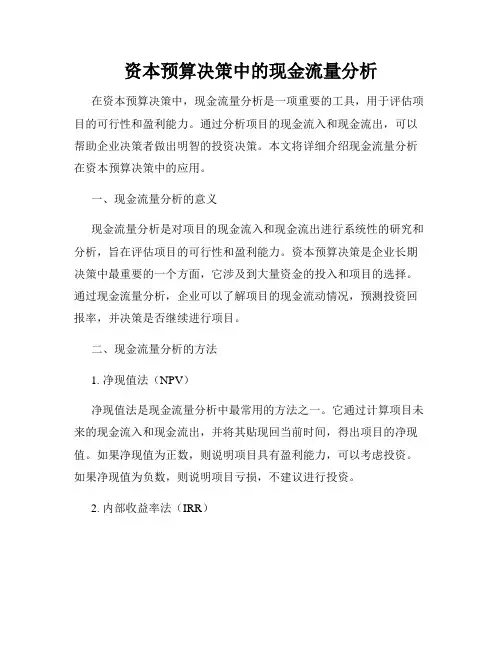 资本预算决策中的现金流量分析

在资本预算决策中，现金流量分析是一项重要的工具，用于评估项目的可行性和盈利能力。通过分析项目的现金流入和现金流出，可以帮助企业决策者做出明智的投资决策。本文将详细介绍现金流量分析在资本预算决策中的应用。

一、现金流量分析的意义

现金流量分析是对项目的现金流入和现金流出进行系统性的研究和分析，旨在评估项目的可行性和盈利能力。资本预算决策是企业长期决策中最重要的一个方面，它涉及到大量资金的投入和项目的选择。通过现金流量分析，企业可以了解项目的现金流动情况，预测投资回报率，并决策是否继续进行项目。

二、现金流量分析的方法

1. 净现值法（NPV）

净现值法是现金流量分析中最常用的方法之一。它通过计算项目未来的现金流入和现金流出，并将其贴现回当前时间，得出项目的净现值。如果净现值为正数，则说明项目具有盈利能力，可以考虑投资。如果净现值为负数，则说明项目亏损，不建议进行投资。

2. 内部收益率法（IRR）